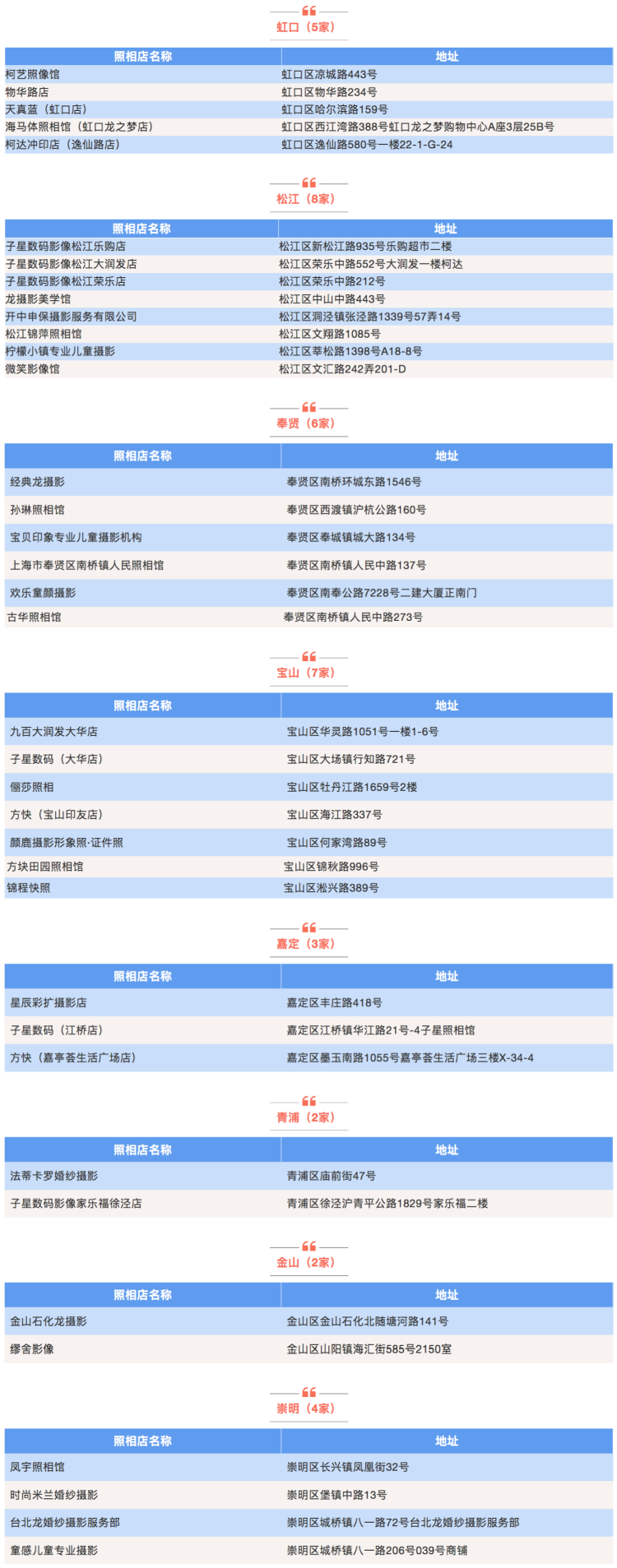 虹口（5家）

| 照相店名称 | 地址 |
|---|---|
| 柯艺照像馆 | 虹口区凉城路443号 |
| 物华路店 | 虹口区物华路234号 |
| 天真蓝（虹口店） | 虹口区哈尔滨路159号 |
| 海马体照相馆（虹口龙之梦店） | 虹口区西江湾路388号虹口龙之梦购物中心A座3层25B号 |
| 柯达冲印店（逸仙路店） | 虹口区逸仙路580号一楼22-1-G-24 |

松江（8家）

| 照相店名称 | 地址 |
|---|---|
| 子星数码影像松江乐购店 | 松江区新松江路935号乐购超市二楼 |
| 子星数码影像松江大润发店 | 松江区荣乐中路552号大润发一楼柯达 |
| 子星数码影像松江荣乐店 | 松江区荣乐中路212号 |
| 龙摄影美学馆 | 松江区中山中路443号 |
| 开中申保摄影服务有限公司 | 松江区洞泾镇张泾路1339号57弄14号 |
| 松江锦萍照相馆 | 松江区文翔路1085号 |
| 柠檬小镇专业儿童摄影 | 松江区莘松路1398号A18-8号 |
| 微笑影像馆 | 松江区文汇路242弄201-D |

奉贤（6家）

| 照相店名称 | 地址 |
|---|---|
| 经典龙摄影 | 奉贤区南桥环城东路1546号 |
| 孙琳照相馆 | 奉贤区西渡镇沪杭公路160号 |
| 宝贝印象专业儿童摄影机构 | 奉贤区奉城镇城大路134号 |
| 上海市奉贤区南桥镇人民照相馆 | 奉贤区南桥镇人民中路137号 |
| 欢乐童颜摄影 | 奉贤区南奉公路7228号二建大厦正南门 |
| 古华照相馆 | 奉贤区南桥镇人民中路273号 |

宝山（7家）

| 照相店名称 | 地址 |
|---|---|
| 九百大润发大华店 | 宝山区华灵路1051号一楼1-6号 |
| 子星数码（大华店） | 宝山区大场镇行知路721号 |
| 俪莎照相 | 宝山区牡丹江路1659号2楼 |
| 方快（宝山印友店） | 宝山区海江路337号 |
| 颜鹿摄影形象照·证件照 | 宝山区何家湾路89号 |
| 方块田园照相馆 | 宝山区锦秋路996号 |
| 锦程快照 | 宝山区淞兴路389号 |

嘉定（3家）

| 照相店名称 | 地址 |
|---|---|
| 星辰彩扩摄影店 | 嘉定区丰庄路418号 |
| 子星数码（江桥店） | 嘉定区江桥镇华江路21号-4子星照相馆 |
| 方快（嘉亭荟生活广场店） | 嘉定区墨玉南路1055号嘉亭荟生活广场三楼X-34-4 |

青浦（2家）

| 照相店名称 | 地址 |
|---|---|
| 法蒂卡罗婚纱摄影 | 青浦区庙前街47号 |
| 子星数码影像家乐福徐泾店 | 青浦区徐泾沪青平公路1829号家乐福二楼 |

金山（2家）

| 照相店名称 | 地址 |
|---|---|
| 金山石化龙摄影 | 金山区金山石化北随塘河路141号 |
| 缪舍影像 | 金山区山阳镇海汇街585号2150室 |

崇明（4家）

| 照相店名称 | 地址 |
|---|---|
| 凤宇照相馆 | 崇明区长兴镇凤凰街32号 |
| 时尚米兰婚纱摄影 | 崇明区堡镇中路13号 |
| 台北龙婚纱摄影服务部 | 崇明区城桥镇八一路72号台北龙婚纱摄影服务部 |
| 童感儿童专业摄影 | 崇明区城桥镇八一路206号039号商铺 |